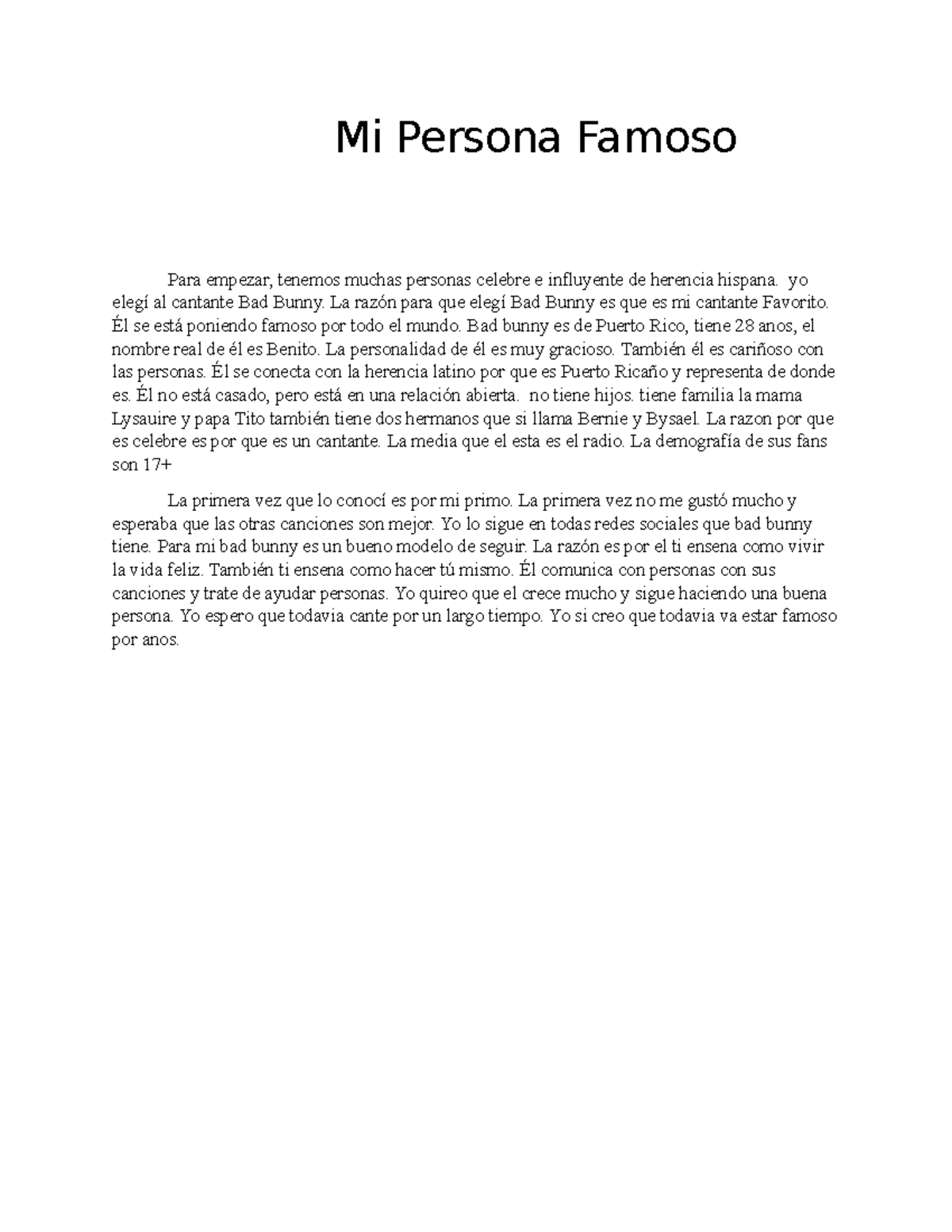 Mi Persona Famoso

Para empezar, tenemos muchas personas celebre e influyente de herencia hispana. yo elegí al cantante Bad Bunny. La razón para que elegí Bad Bunny es que es mi cantante Favorito. Él se está poniendo famoso por todo el mundo. Bad bunny es de Puerto Rico, tiene 28 anos, el nombre real de él es Benito. La personalidad de él es muy gracioso. También él es cariñoso con las personas. Él se conecta con la herencia latino por que es Puerto Ricaño y representa de donde es. Él no está casado, pero está en una relación abierta. no tiene hijos. tiene familia la mama Lysauire y papa Tito también tiene dos hermanos que si llama Bernie y Bysael. La razon por que es celebre es por que es un cantante. La media que el esta es el radio. La demografía de sus fans son 17+

La primera vez que lo conocí es por mi primo. La primera vez no me gustó mucho y esperaba que las otras canciones son mejor. Yo lo sigue en todas redes sociales que bad bunny tiene. Para mi bad bunny es un bueno modelo de seguir. La razón es por el ti ensena como vivir la vida feliz. También ti ensena como hacer tú mismo. Él comunica con personas con sus canciones y trate de ayudar personas. Yo quireo que el crece mucho y sigue haciendo una buena persona. Yo espero que todavia cante por un largo tiempo. Yo si creo que todavia va estar famoso por anos.